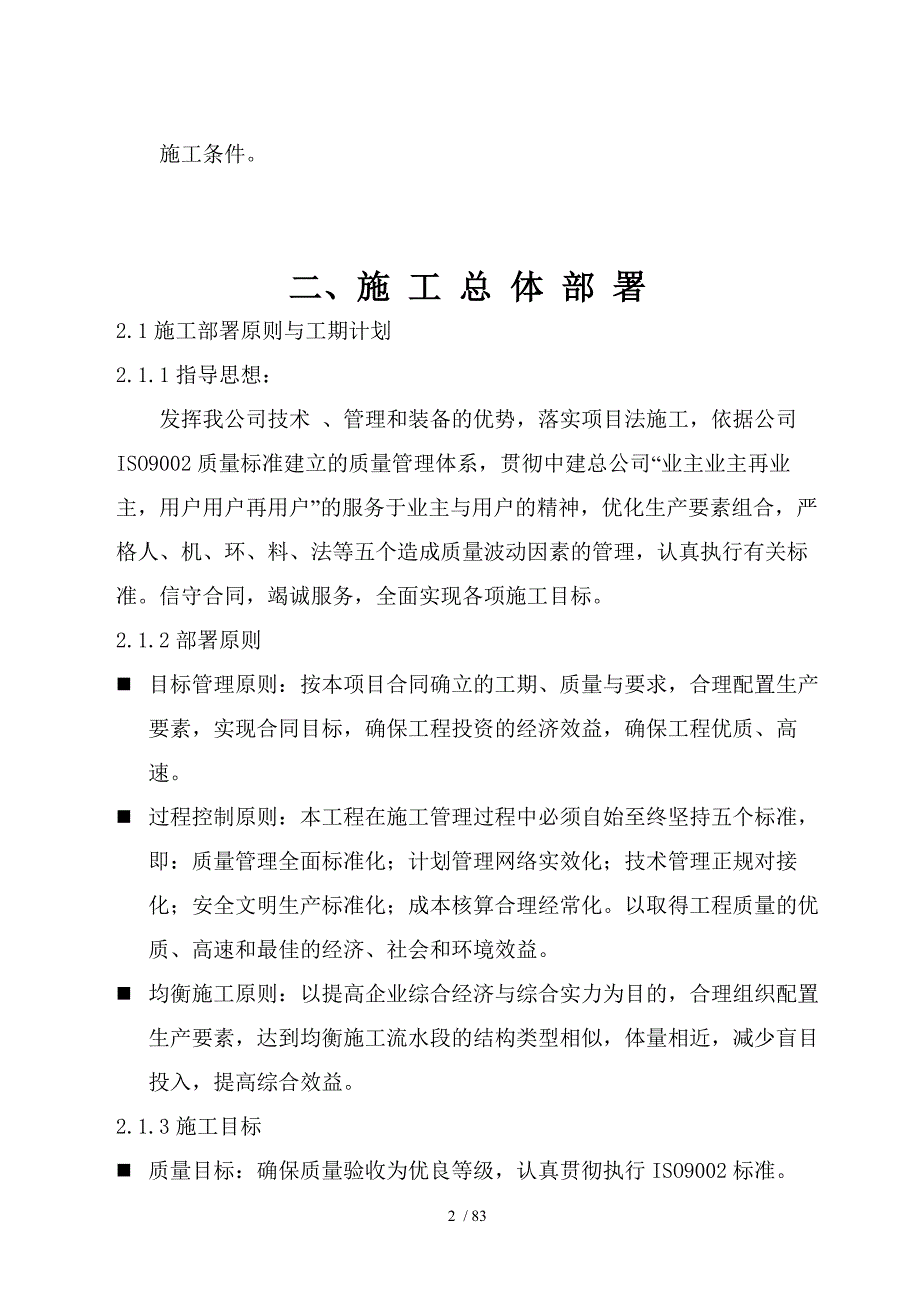 施工条件。

二、施 工 总 体 部 署

2.1 施工部署原则与工期计划

2.1.1 指导思想：

发挥我公司技术 、管理和装备的优势，落实项目法施工，依据公司 ISO9002 质量标准建立的质量管理体系，贯彻中建总公司“业主业主再业主，用户用户再用户”的服务于业主与用户的精神，优化生产要素组合，严格人、机、环、料、法等五个造成质量波动因素的管理，认真执行有关标准。信守合同，竭诚服务，全面实现各项施工目标。

2.1.2 部署原则

■ 目标管理原则：按本项目合同确立的工期、质量与要求，合理配置生产要素，实现合同目标，确保工程投资的经济效益，确保工程优质、高速。

■ 过程控制原则：本工程在施工管理过程中必须自始至终坚持五个标准，即：质量管理全面标准化；计划管理网络实效化；技术管理正规对接化；安全文明生产标准化；成本核算合理经常化。以取得工程质量的优质、高速和最佳的经济、社会和环境效益。

■ 均衡施工原则：以提高企业综合经济与综合实力为目的，合理组织配置生产要素，达到均衡施工流水段的结构类型相似，体量相近，减少盲目投入，提高综合效益。

2.1.3 施工目标

■ 质量目标：确保质量验收为优良等级，认真贯彻执行 ISO9002 标准。

2 / 83